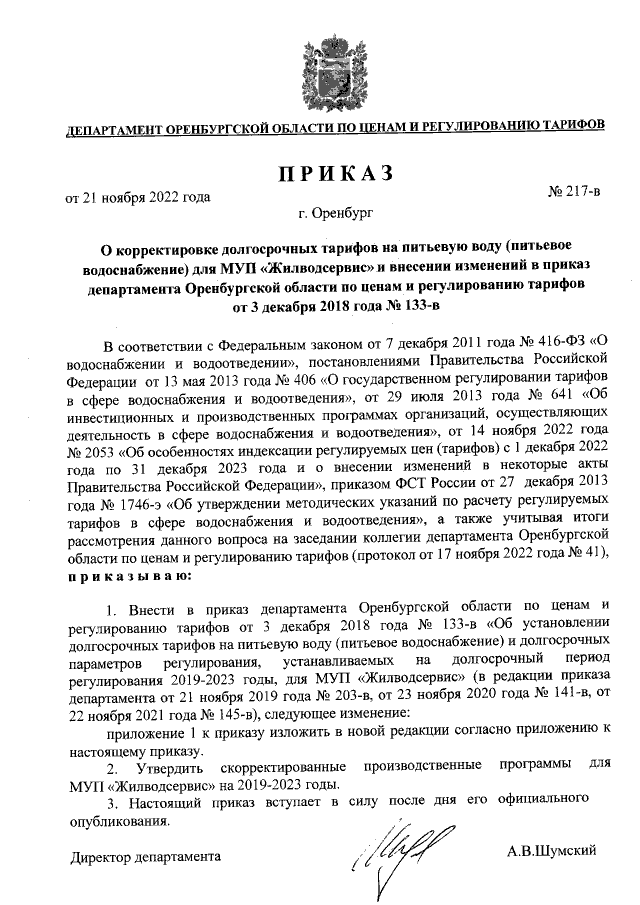 ДЕПАРТАМЕНТ ОРЕНБУРГСКОЙ ОБЛАСТИ ПО ЦЕНАМ И РЕГУЛИРОВАНИЮ ТАРИФОВ

ПРИКАЗ

от 21 ноября 2022 года

№ 217-в

г. Оренбург

О корректировке долгосрочных тарифов на питьевую воду (питьевое водоснабжение) для МУП «Жилводсервис» и внесении изменений в приказ департамента Оренбургской области по ценам и регулированию тарифов от 3 декабря 2018 года № 133-в

В соответствии с Федеральным законом от 7 декабря 2011 года № 416-ФЗ «О водоснабжении и водоотведении», постановлениями Правительства Российской Федерации от 13 мая 2013 года № 406 «О государственном регулировании тарифов в сфере водоснабжения и водоотведения», от 29 июля 2013 года № 641 «Об инвестиционных и производственных программах организаций, осуществляющих деятельность в сфере водоснабжения и водоотведения», от 14 ноября 2022 года № 2053 «Об особенностях индексации регулируемых цен (тарифов) с 1 декабря 2022 года по 31 декабря 2023 года и о внесении изменений в некоторые акты Правительства Российской Федерации», приказом ФСТ России от 27 декабря 2013 года № 1746-э «Об утверждении методических указаний по расчету регулируемых тарифов в сфере водоснабжения и водоотведения», а также учитывая итоги рассмотрения данного вопроса на заседании коллегии департамента Оренбургской области по ценам и регулированию тарифов (протокол от 17 ноября 2022 года № 41), приказываю:

1. Внести в приказ департамента Оренбургской области по ценам и регулированию тарифов от 3 декабря 2018 года № 133-в «Об установлении долгосрочных тарифов на питьевую воду (питьевое водоснабжение) и долгосрочных параметров регулирования, устанавливаемых на долгосрочный период регулирования 2019-2023 годы, для МУП «Жилводсервис» (в редакции приказа департамента от 21 ноября 2019 года № 203-в, от 23 ноября 2020 года № 141-в, от 22 ноября 2021 года № 145-в), следующее изменение:

приложение 1 к приказу изложить в новой редакции согласно приложению к настоящему приказу.

2. Утвердить скорректированные производственные программы для МУП «Жилводсервис» на 2019-2023 годы.

3. Настоящий приказ вступает в силу после дня его официального опубликования.

Директор департамента

А.В.Шумский